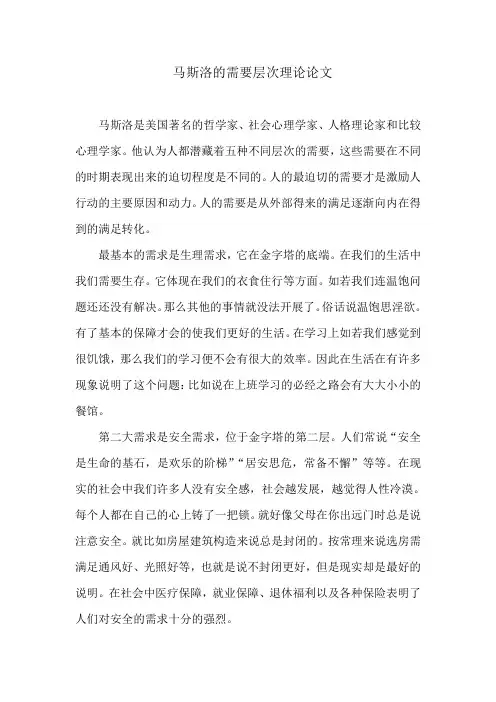 马斯洛的需要层次理论论文

马斯洛是美国著名的哲学家、社会心理学家、人格理论家和比较心理学家。他认为人都潜藏着五种不同层次的需要，这些需要在不同的时期表现出来的迫切程度是不同的。人的最迫切的需要才是激励人行动的主要原因和动力。人的需要是从外部得来的满足逐渐向内在得到的满足转化。

最基本的需求是生理需求，它在金字塔的底端。在我们的生活中我们需要生存。它体现在我们的衣食住行等方面。如若我们连温饱问题还还没有解决。那么其他的事情就没法开展了。俗话说温饱思淫欲。有了基本的保障才会的使我们更好的生活。在学习上如若我们感觉到很饥饿，那么我们的学习便不会有很大的效率。因此在生活在有许多现象说明了这个问题：比如说在上班学习的必经之路会有大大小小的餐馆。

第二大需求是安全需求，位于金字塔的第二层。人们常说“安全是生命的基石，是欢乐的阶梯”“居安思危，常备不懈”等等。在现实的社会中我们许多人没有安全感，社会越发展，越觉得人性冷漠。每个人都在自己的心上转了一把锁。就好像父母在你出远门时总是说注意安全。就比如房屋建筑构造来说总是封闭的。按常理来说选房需满足通风好、光照好等，也就是说不封闭更好，但是现实却是最好的说明。在社会中医疗保障，就业保障、退休福利以及各种保险表明了人们对安全的需求十分的强烈。